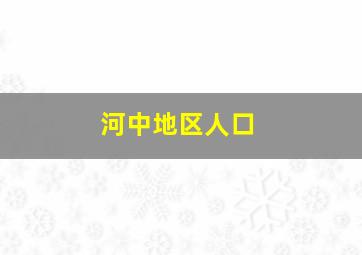 河中地区人口